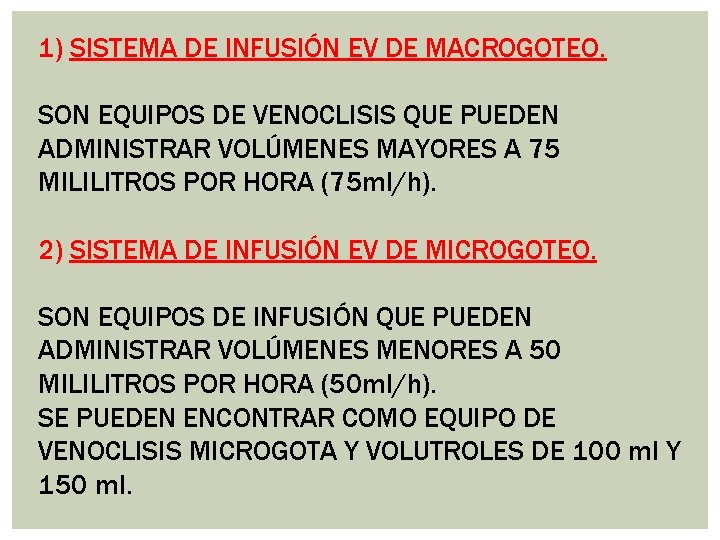 1) SISTEMA DE INFUSIÓN EV DE MACROGOTEO.

SON EQUIPOS DE VENOCLISIS QUE PUEDEN ADMINISTRAR VOLÚMENES MAYORES A 75 MILILITROS POR HORA (75ml/h).

2) SISTEMA DE INFUSIÓN EV DE MICROGOTEO.

SON EQUIPOS DE INFUSIÓN QUE PUEDEN ADMINISTRAR VOLÚMENES MENORES A 50 MILILITROS POR HORA (50ml/h).
SE PUEDEN ENCONTRAR COMO EQUIPO DE VENOCLISIS MICROGOTA Y VOLUTROLES DE 100 ml Y 150 ml.